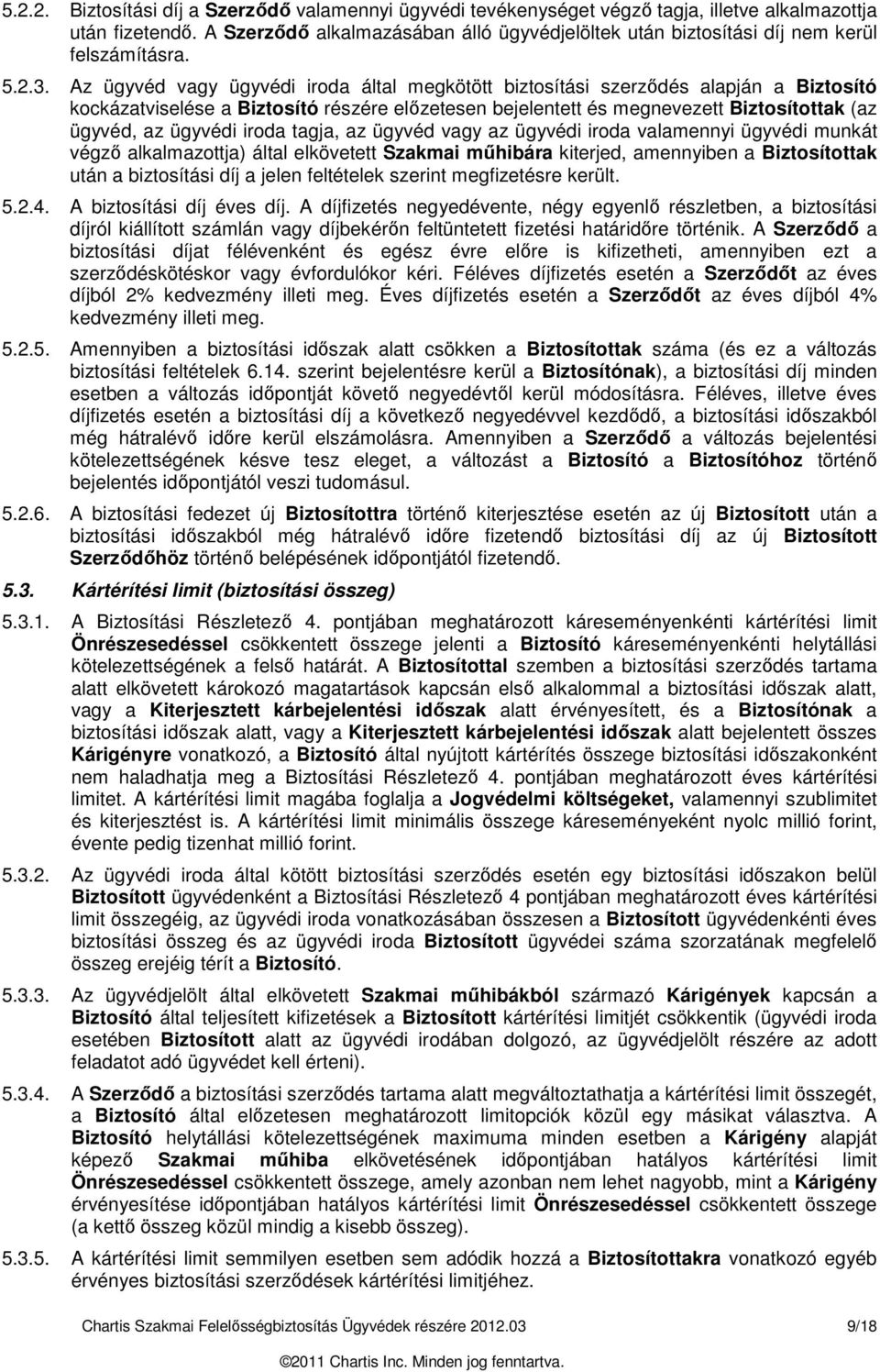 5.2.2. Biztosítási díj a Szerződő valamennyi ügyvédi tevékenységet végző tagja, illetve alkalmazottja után fizetendő. A Szerződő alkalmazásában álló ügyvédjelöltek után biztosítási díj nem kerül felszámításra.

5.2.3. Az ügyvéd vagy ügyvédi iroda által megkötött biztosítási szerződés alapján a Biztosító kockázatviselése a Biztosító részére előzetesen bejelentett és megnevezett Biztosítottak (az ügyvéd, az ügyvédi iroda tagja, az ügyvéd vagy az ügyvédi iroda valamennyi ügyvédi munkát végző alkalmazottja) által elkövetett Szakmai műhibára kiterjed, amennyiben a Biztosítottak után a biztosítási díj a jelen feltételek szerint megfizetésre került.

5.2.4. A biztosítási díj éves díj. A díjfizetés negyedévente, négy egyenlő részletben, a biztosítási díjról kiállított számlán vagy díjbekérőn feltüntetett fizetési határidőre történik. A Szerződő a biztosítási díjat félévenként és egész évre előre is kifizetheti, amennyiben ezt a szerződéskötéskor vagy évfordulókor kéri. Féléves díjfizetés esetén a Szerződőt az éves díjból 2% kedvezmény illeti meg. Éves díjfizetés esetén a Szerződőt az éves díjból 4% kedvezmény illeti meg.

5.2.5. Amennyiben a biztosítási időszak alatt csökken a Biztosítottak száma (és ez a változás biztosítási feltételek 6.14. szerint bejelentésre kerül a Biztosítónak), a biztosítási díj minden esetben a változás időpontját követő negyedévtől kerül módosításra. Féléves, illetve éves díjfizetés esetén a biztosítási díj a következő negyedévvel kezdődő, a biztosítási időszakból még hátralévő időre kerül elszámolásra. Amennyiben a Szerződő a változás bejelentési kötelezettségének késve tesz eleget, a változást a Biztosító a Biztosítóhoz történő bejelentés időpontjától veszi tudomásul.

5.2.6. A biztosítási fedezet új Biztosítottra történő kiterjesztése esetén az új Biztosított után a biztosítási időszakból még hátralévő időre fizetendő biztosítási díj az új Biztosított Szerződőhöz történő belépésének időpontjától fizetendő.

5.3. Kártérítési limit (biztosítási összeg)

5.3.1. A Biztosítási Részletező 4. pontjában meghatározott káreseményenkénti kártérítési limit Önrészesedéssel csökkentett összege jelenti a Biztosító káreseményenkénti helytállási kötelezettségének a felső határát. A Biztosítottal szemben a biztosítási szerződés tartama alatt elkövetett károkozó magatartások kapcsán első alkalommal a biztosítási időszak alatt, vagy a Kiterjesztett kárbejelentési időszak alatt érvényesített, és a Biztosítónak a biztosítási időszak alatt, vagy a Kiterjesztett kárbejelentési időszak alatt bejelentett összes Kárigényre vonatkozó, a Biztosító által nyújtott kártérítés összege biztosítási időszakonként nem haladhatja meg a Biztosítási Részletező 4. pontjában meghatározott éves kártérítési limitet. A kártérítési limit magába foglalja a Jogvédelmi költségeket, valamennyi szublimitet és kiterjesztést is. A kártérítési limit minimális összege káreseményenként nyolc millió forint, évente pedig tizenhat millió forint.

5.3.2. Az ügyvédi iroda által kötött biztosítási szerződés esetén egy biztosítási időszakon belül Biztosított ügyvédenként a Biztosítási Részletező 4 pontjában meghatározott éves kártérítési limit összegéig, az ügyvédi iroda vonatkozásában összesen a Biztosított ügyvédenkénti éves biztosítási összeg és az ügyvédi iroda Biztosított ügyvédei száma szorzatának megfelelő összeg erejéig térít a Biztosító.

5.3.3. Az ügyvédjelölt által elkövetett Szakmai műhibákból származó Kárigények kapcsán a Biztosító által teljesített kifizetések a Biztosított kártérítési limitjét csökkentik (ügyvédi iroda esetében Biztosított alatt az ügyvédi irodában dolgozó, az ügyvédjelölt részére az adott feladatot adó ügyvédet kell érteni).

5.3.4. A Szerződő a biztosítási szerződés tartama alatt megváltoztathatja a kártérítési limit összegét, a Biztosító által előzetesen meghatározott limitopciók közül egy másikat választva. A Biztosító helytállási kötelezettségének maximuma minden esetben a Kárigény alapját képező Szakmai műhiba elkövetésének időpontjában hatályos kártérítési limit Önrészesedéssel csökkentett összege, amely azonban nem lehet nagyobb, mint a Kárigény érvényesítése időpontjában hatályos kártérítési limit Önrészesedéssel csökkentett összege (a kettő összeg közül mindig a kisebb összeg).

5.3.5. A kártérítési limit semmilyen esetben sem adódik hozzá a Biztosítottakra vonatkozó egyéb érvényes biztosítási szerződések kártérítési limitjéhez.

Chartis Szakmai Felelősségbiztosítás Ügyvédek részére 2012.03 9/18

©2011 Chartis Inc. Minden jog fenntartva.